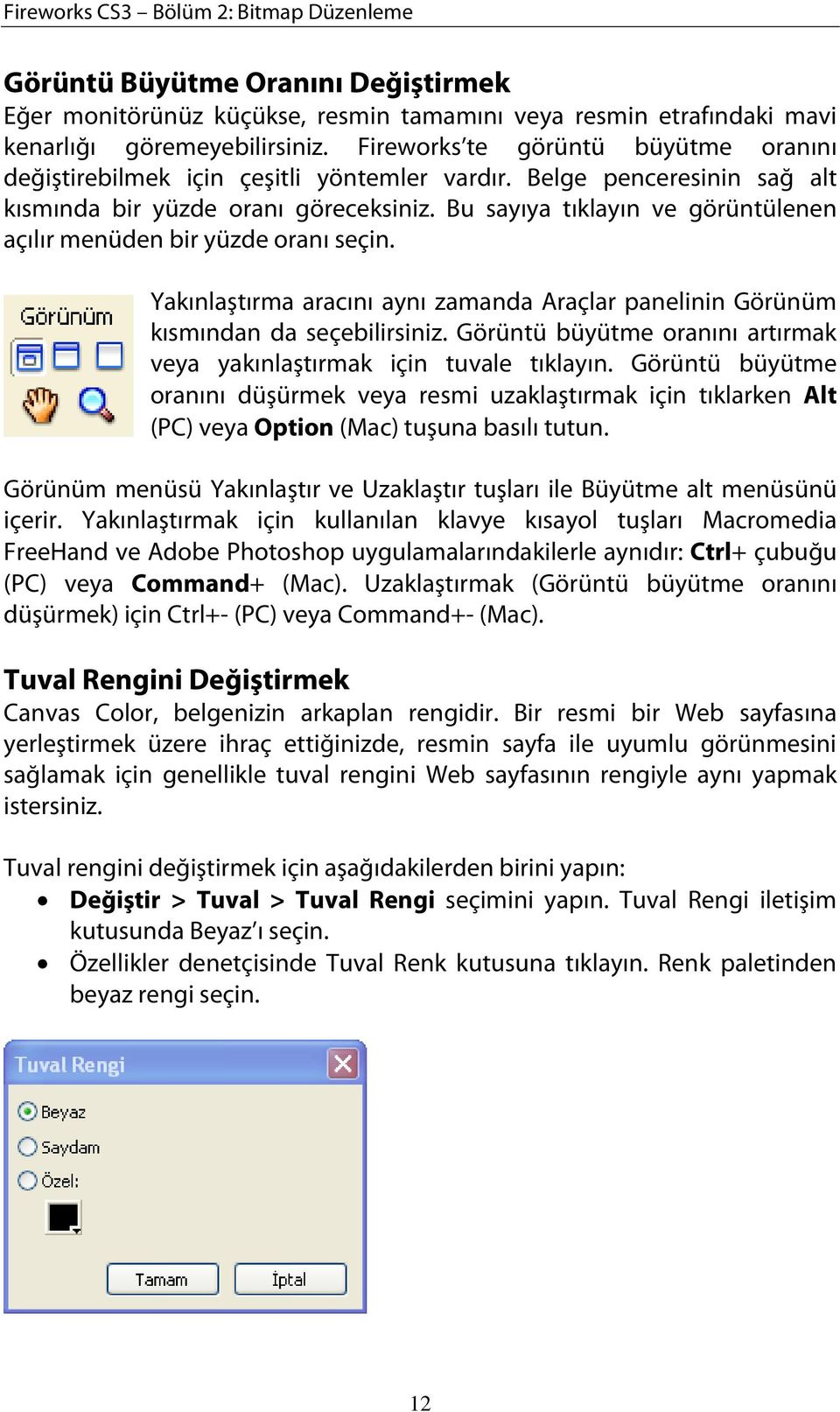 Fireworks CS3 – Bölüm 2: Bitmap Düzenleme

Görüntü Büyütme Oranını Değiştirmek
Eğer monitörünüz küçükse, resmin tamamını veya resmin etrafındaki mavi kenarlığı göremeyebilirsiniz. Fireworks'te görüntü büyütme oranını değiştirebilmek için çeşitli yöntemler vardır. Belge penceresinin sağ alt kısmında bir yüzde oranı göreceksiniz. Bu sayıya tıklayın ve görüntülenen açılır menüden bir yüzde oranı seçin.

Görünüm

Yakınlaştırma aracını aynı zamanda Araçlar panelinin Görünüm kısmından da seçebilirsiniz. Görüntü büyütme oranını artırmak veya yakınlaştırmak için tuvale tıklayın. Görüntü büyütme oranını düşürmek veya resmi uzaklaştırmak için tıklarken Alt (PC) veya Option (Mac) tuşuna basılı tutun.

Görünüm menüsü Yakınlaştır ve Uzaklaştır tuşları ile Büyütme alt menüsünü içerir. Yakınlaştırmak için kullanılan klavye kısayol tuşları Macromedia FreeHand ve Adobe Photoshop uygulamalarındakilerle aynıdır: Ctrl+ çubuğu (PC) veya Command+ (Mac). Uzaklaştırmak (Görüntü büyütme oranını düşürmek) için Ctrl+- (PC) veya Command+- (Mac).

Tuval Rengini Değiştirmek
Canvas Color, belgenizin arkaplan rengidir. Bir resmi bir Web sayfasına yerleştirmek üzere ihraç ettiğinizde, resmin sayfa ile uyumlu görünmesini sağlamak için genellikle tuval rengini Web sayfasının rengiyle aynı yapmak istersiniz.

Tuval rengini değiştirmek için aşağıdakilerden birini yapın:
• Değiştir > Tuval > Tuval Rengi seçimini yapın. Tuval Rengi iletişim kutusunda Beyaz'ı seçin.
• Özellikler denetçisinde Tuval Renk kutusuna tıklayın. Renk paletinden beyaz rengi seçin.

Tuval Rengi
Beyaz
Saydam
Özel:
Tamam
İptal

12